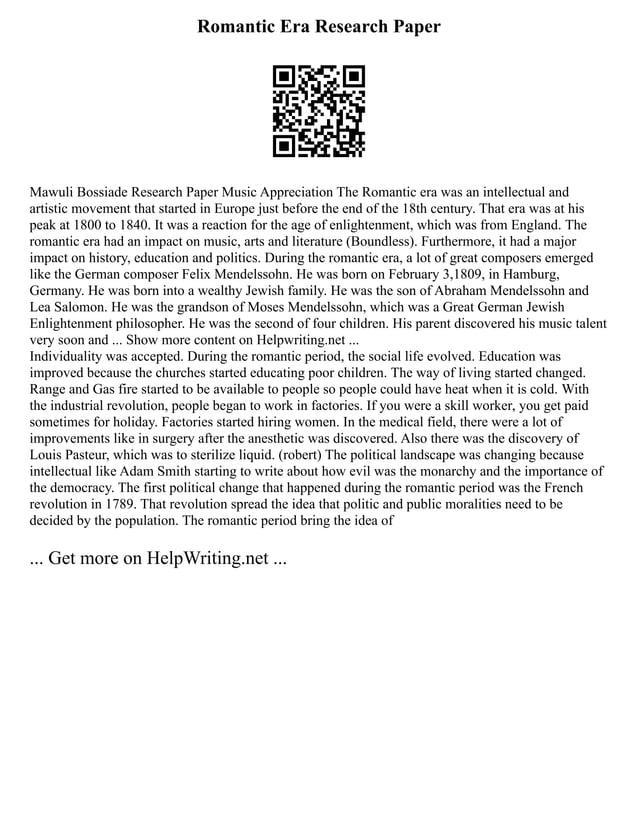 Romantic Era Research Paper

Mawuli Bossiade Research Paper Music Appreciation The Romantic era was an intellectual and artistic movement that started in Europe just before the end of the 18th century. That era was at his peak at 1800 to 1840. It was a reaction for the age of enlightenment, which was from England. The romantic era had an impact on music, arts and literature (Boundless). Furthermore, it had a major impact on history, education and politics. During the romantic era, a lot of great composers emerged like the German composer Felix Mendelssohn. He was born on February 3,1809, in Hamburg, Germany. He was born into a wealthy Jewish family. He was the son of Abraham Mendelssohn and Lea Salomon. He was the grandson of Moses Mendelssohn, which was a Great German Jewish Enlightenment philosopher. He was the second of four children. His parent discovered his music talent very soon and ... Show more content on Helpwriting.net ...
Individuality was accepted. During the romantic period, the social life evolved. Education was improved because the churches started educating poor children. The way of living started changed. Range and Gas fire started to be available to people so people could have heat when it is cold. With the industrial revolution, people began to work in factories. If you were a skill worker, you get paid sometimes for holiday. Factories started hiring women. In the medical field, there were a lot of improvements like in surgery after the anesthetic was discovered. Also there was the discovery of Louis Pasteur, which was to sterilize liquid. (robert) The political landscape was changing because intellectual like Adam Smith starting to write about how evil was the monarchy and the importance of the democracy. The first political change that happened during the romantic period was the French revolution in 1789. That revolution spread the idea that politic and public moralities need to be decided by the population. The romantic period bring the idea of

... Get more on HelpWriting.net ...